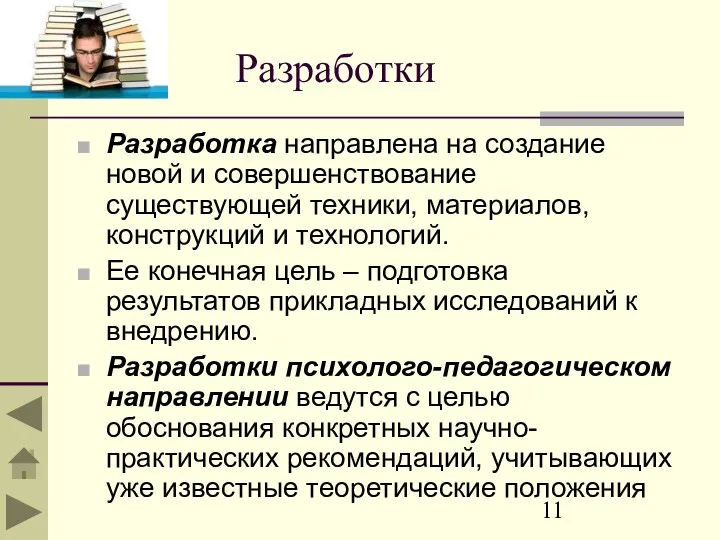 Разработки

Разработка направлена на создание новой и совершенствование существующей техники, материалов, конструкций и технологий.

Ее конечная цель – подготовка результатов прикладных исследований к внедрению.

Разработки психолого-педагогическом направлении ведутся с целью обоснования конкретных научно-практических рекомендаций, учитывающих уже известные теоретические положения

11